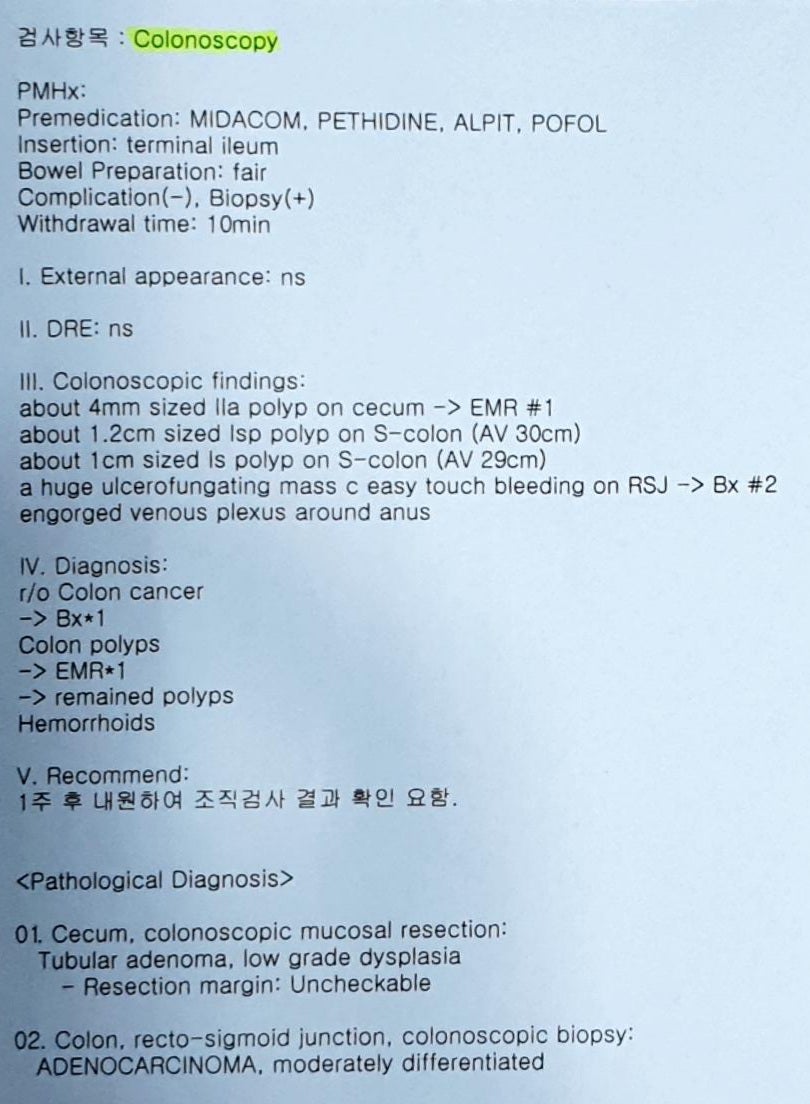 검사항목 : Colonoscopy

PMHx:
Premedication: MIDACOM, PETHIDINE, ALPIT, POFOL
Insertion: terminal ileum
Bowel Preparation: fair
Complication(-), Biopsy(+)
Withdrawal time: 10min

I. External appearance: ns

II. DRE: ns

III. Colonoscopic findings:
about 4mm sized IIa polyp on cecum -> EMR #1
about 1.2cm sized Isp polyp on S-colon (AV 30cm)
about 1cm sized Is polyp on S-colon (AV 29cm)
a huge ulcerofungating mass c easy touch bleeding on RSJ -> Bx #2
engorged venous plexus around anus

IV. Diagnosis:
r/o Colon cancer
-> Bx*1
Colon polyps
-> EMR*1
-> remained polyps
Hemorrhoids

V. Recommend:
1주 후 내원하여 조직검사 결과 확인 요함.

<Pathological Diagnosis>

01. Cecum, colonoscopic mucosal resection:
Tubular adenoma, low grade dysplasia
- Resection margin: Uncheckable

02. Colon, recto-sigmoid junction, colonoscopic biopsy:
ADENOCARCINOMA, moderately differentiated